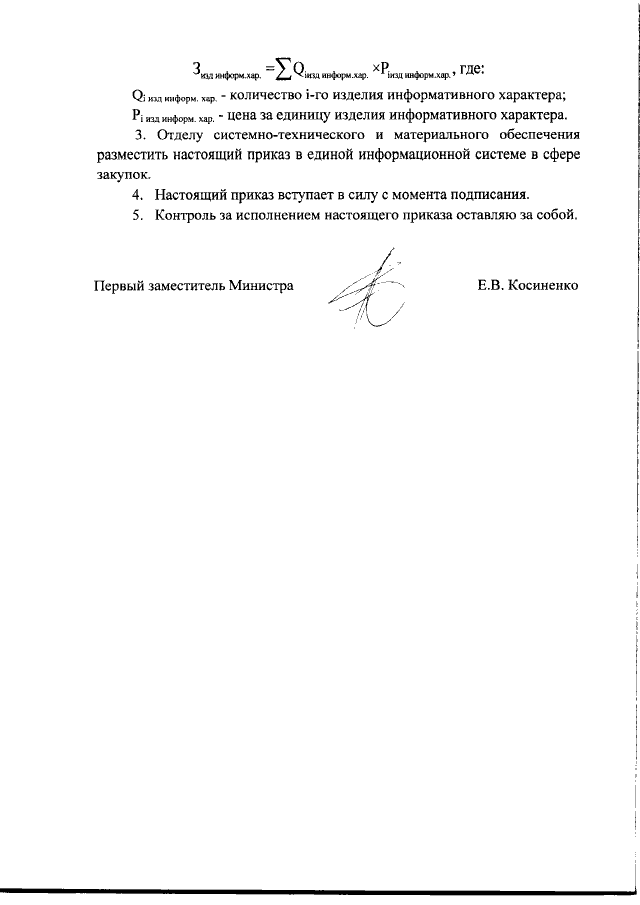 $З_{изд\ информ.хар.} = \sum Q_{iизд\ информ.хар.} \times P_{iизд\ информ.хар.}$, где:

$Q_{i\ изд\ информ.\ хар.}$ - количество i-го изделия информативного характера;

$P_{i\ изд\ информ.\ хар.}$ - цена за единицу изделия информативного характера.

3. Отделу системно-технического и материального обеспечения разместить настоящий приказ в единой информационной системе в сфере закупок.

4. Настоящий приказ вступает в силу с момента подписания.

5. Контроль за исполнением настоящего приказа оставляю за собой.

Первый заместитель Министра Е.В. Косиненко